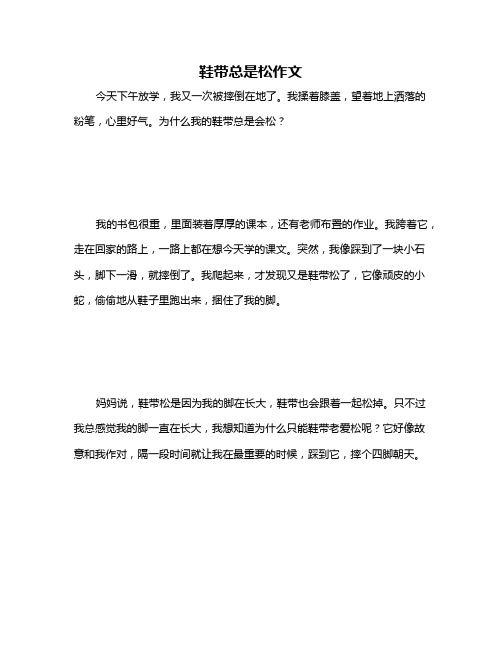 鞋带总是松作文

今天下午放学，我又一次被摔倒在地了。我揉着膝盖，望着地上洒落的粉笔，心里好气。为什么我的鞋带总是会松？

我的书包很重，里面装着厚厚的课本，还有老师布置的作业。我跨着它，走在回家的路上，一路上都在想今天学的课文。突然，我像踩到了一块小石头，脚下一滑，就摔倒了。我爬起来，才发现又是鞋带松了，它像顽皮的小蛇，偷偷地从鞋子里跑出来，捆住了我的脚。

妈妈说，鞋带松是因为我的脚在长大，鞋带也会跟着一起松掉。只不过我总感觉我的脚一直在长大，我想知道为什么只能鞋带老爱松呢？它好像故意和我作对，隔一段时间就让我在最重要的时候，踩到它，摔个四脚朝天。